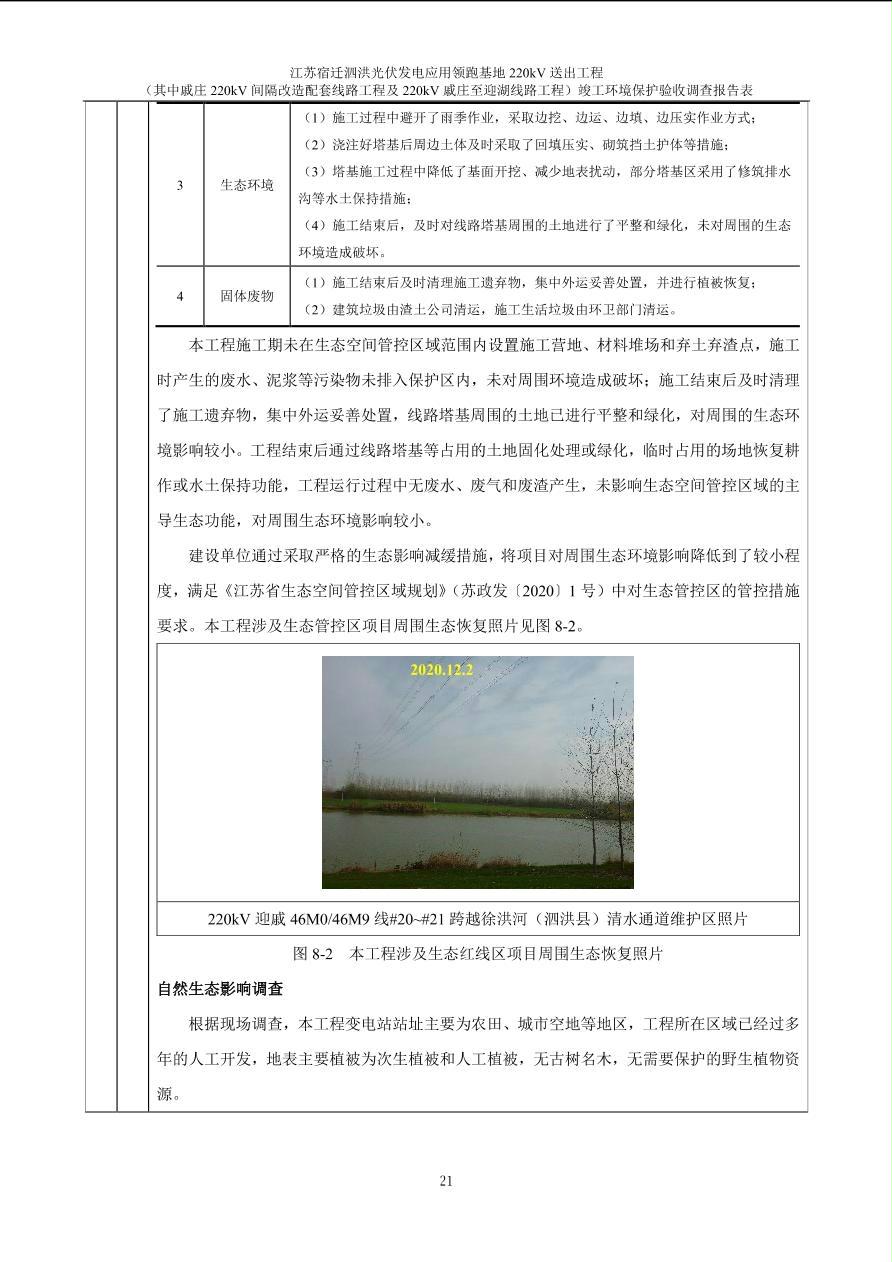 江苏宿迁泗洪光伏发电应用领跑基地 220kV 送出工程
（其中戚庄 220kV 间隔改造配套线路工程及 220kV 戚庄至迎湖线路工程）竣工环境保护验收调查报告表

| 3 | 生态环境 | （1）施工过程中避开了雨季作业，采取边挖、边运、边填、边压实作业方式；（2）浇注好塔基后周边土体及时采取了回填压实、砌筑挡土护体等措施；（3）塔基施工过程中降低了基面开挖、减少地表扰动，部分塔基区采用了修筑排水沟等水土保持措施；（4）施工结束后，及时对线路塔基周围的土地进行了平整和绿化，未对周围的生态环境造成破坏。 |
|---|---|---|
| 4 | 固体废物 | （1）施工结束后及时清理施工遗弃物，集中外运妥善处置，并进行植被恢复；（2）建筑垃圾由渣土公司清运，施工生活垃圾由环卫部门清运。 |

本工程施工期未在生态空间管控区域范围内设置施工营地、材料堆场和弃土弃渣点，施工时产生的废水、泥浆等污染物未排入保护区内，未对周围环境造成破坏；施工结束后及时清理了施工遗弃物，集中外运妥善处置，线路塔基周围的土地已进行平整和绿化，对周围的生态环境影响较小。工程结束后通过线路塔基等占用的土地固化处理或绿化，临时占用的场地恢复耕作或水土保持功能，工程运行过程中无废水、废气和废渣产生，未影响生态空间管控区域的主导生态功能，对周围生态环境影响较小。

建设单位通过采取严格的生态影响减缓措施，将项目对周围生态环境影响降低到了较小程度，满足《江苏省生态空间管控区域规划》（苏政发〔2020〕1 号）中对生态管控区的管控措施要求。本工程涉及生态管控区项目周围生态恢复照片见图 8-2。

2020.12.2

220kV 迎戚 46M0/46M9 线#20~#21 跨越徐洪河（泗洪县）清水通道维护区照片

图 8-2 本工程涉及生态红线区项目周围生态恢复照片

自然生态影响调查

根据现场调查，本工程变电站站址主要为农田、城市空地等地区，工程所在区域已经过多年的人工开发，地表主要植被为次生植被和人工植被，无古树名木，无需要保护的野生植物资源。

21